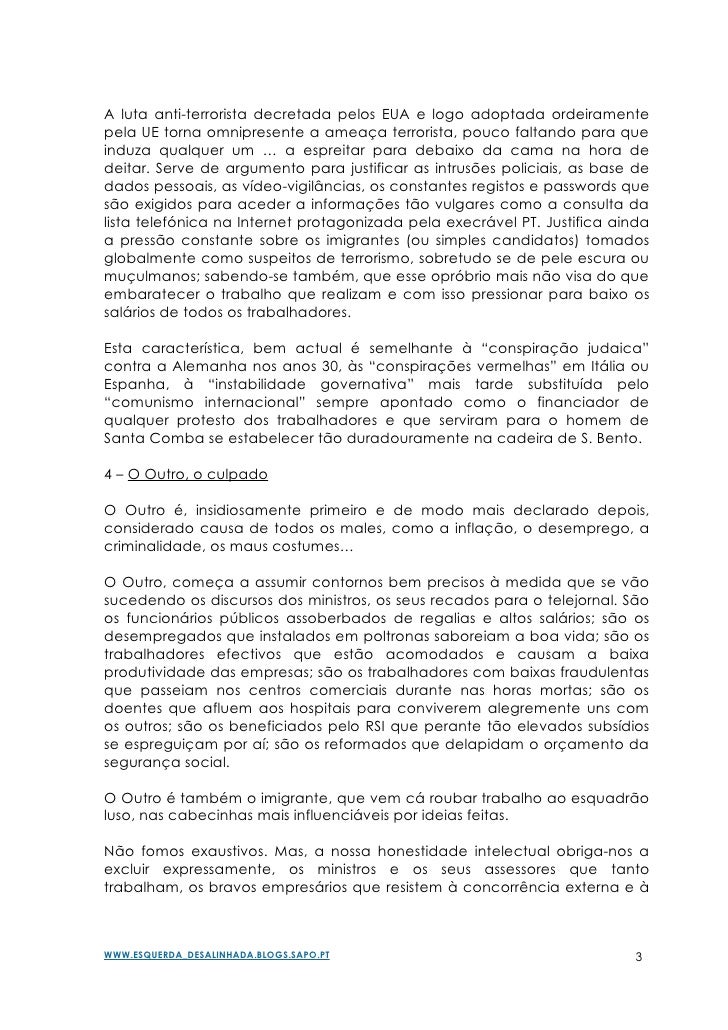 A luta anti-terrorista decretada pelos EUA e logo adoptada ordeiramente pela UE torna omnipresente a ameaça terrorista, pouco faltando para que induza qualquer um … a espreitar para debaixo da cama na hora de deitar. Serve de argumento para justificar as intrusões policiais, as base de dados pessoais, as vídeo-vigilâncias, os constantes registos e passwords que são exigidos para aceder a informações tão vulgares como a consulta da lista telefónica na Internet protagonizada pela execrável PT. Justifica ainda a pressão constante sobre os imigrantes (ou simples candidatos) tomados globalmente como suspeitos de terrorismo, sobretudo se de pele escura ou muçulmanos; sabendo-se também, que esse opróbrio mais não visa do que embaratecer o trabalho que realizam e com isso pressionar para baixo os salários de todos os trabalhadores.

Esta característica, bem actual é semelhante à “conspiração judaica” contra a Alemanha nos anos 30, às “conspirações vermelhas” em Itália ou Espanha, à “instabilidade governativa” mais tarde substituída pelo “comunismo internacional” sempre apontado como o financiador de qualquer protesto dos trabalhadores e que serviram para o homem de Santa Comba se estabelecer tão duradouramente na cadeira de S. Bento.

4 – O Outro, o culpado

O Outro é, insidiosamente primeiro e de modo mais declarado depois, considerado causa de todos os males, como a inflação, o desemprego, a criminalidade, os maus costumes…

O Outro, começa a assumir contornos bem precisos à medida que se vão sucedendo os discursos dos ministros, os seus recados para o telejornal. São os funcionários públicos assoberbados de regalias e altos salários; são os desempregados que instalados em poltronas saboreiam a boa vida; são os trabalhadores efectivos que estão acomodados e causam a baixa produtividade das empresas; são os trabalhadores com baixas fraudulentas que passeiam nos centros comerciais durante nas horas mortas; são os doentes que afluem aos hospitais para conviverem alegremente uns com os outros; são os beneficiados pelo RSI que perante tão elevados subsídios se espreguiçam por aí; são os reformados que delapidam o orçamento da segurança social.

O Outro é também o imigrante, que vem cá roubar trabalho ao esquadrão luso, nas cabecinhas mais influenciáveis por ideias feitas.

Não fomos exaustivos. Mas, a nossa honestidade intelectual obriga-nos a excluir expressamente, os ministros e os seus assessores que tanto trabalham, os bravos empresários que resistem à concorrência externa e à

WWW.ESQUERDA_DESALINHADA.BLOGS.SAPO.PT

3